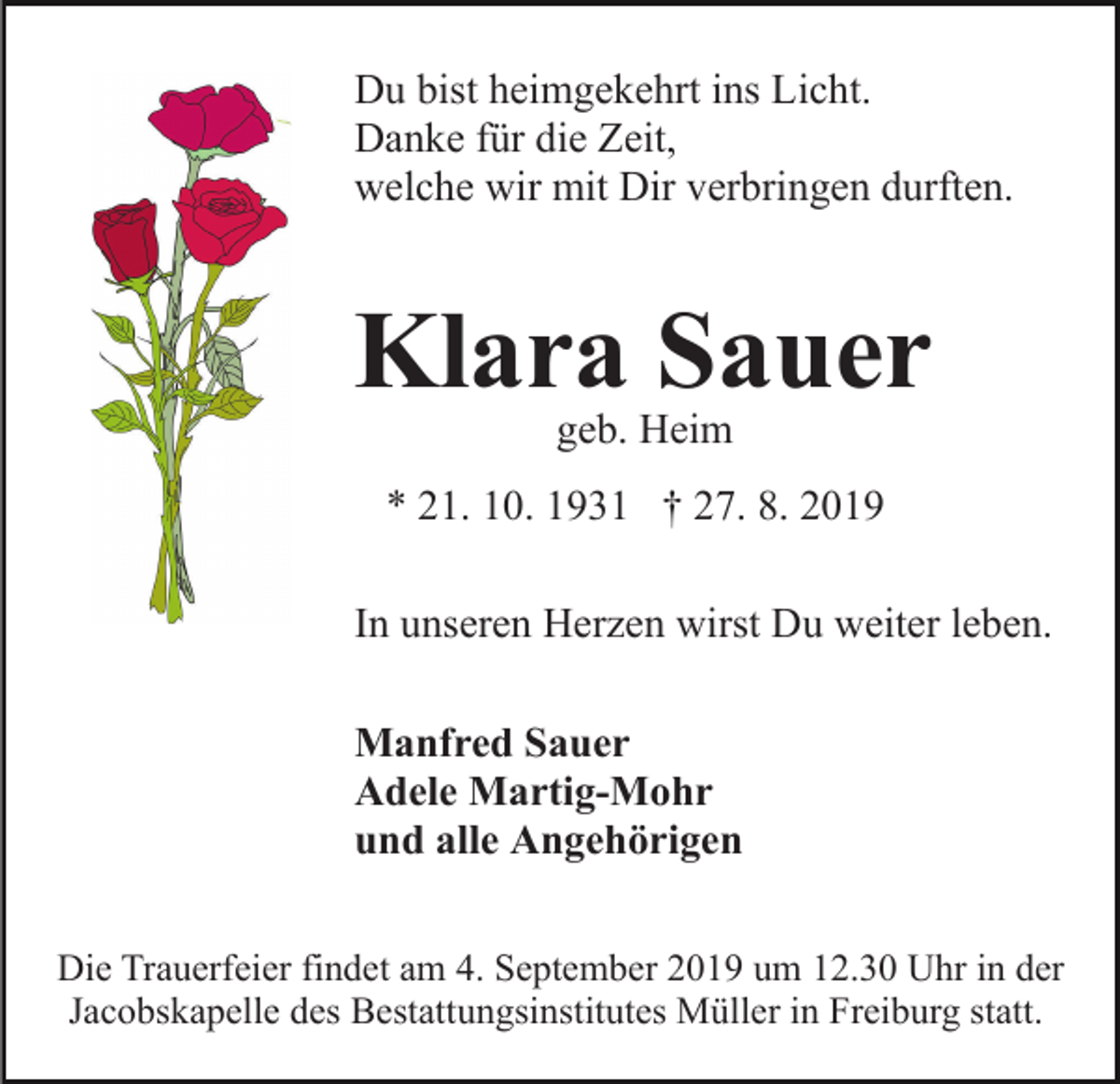 Du bist heimgekehrt ins Licht.
Danke für die Zeit,
welche wir mit Dir verbringen durften.

Klara Sauer

geb. Heim

* 21. 10. 1931 † 27. 8. 2019

In unseren Herzen wirst Du weiter leben.

Manfred Sauer
Adele Martig-Mohr
und alle Angehörigen

Die Trauerfeier findet am 4. September 2019 um 12.30 Uhr in der Jacobskapelle des Bestattungsinstitutes Müller in Freiburg statt.